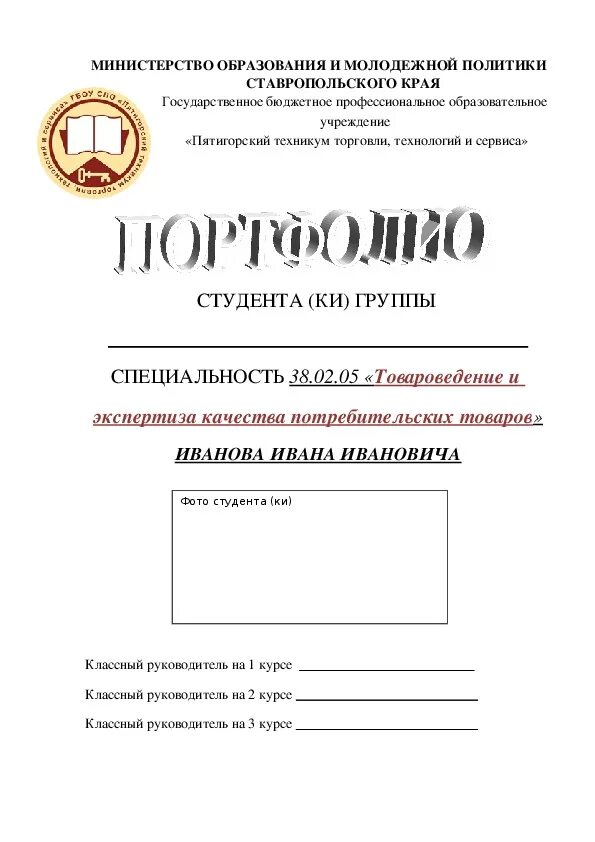 МИНИСТЕРСТВО ОБРАЗОВАНИЯ И МОЛОДЕЖНОЙ ПОЛИТИКИ СТАВРОПОЛЬСКОГО КРАЯ

Государственное бюджетное профессиональное образовательное учреждение «Пятигорский техникум торговли, технологий и сервиса»

ГБОУ СПО «Пятигорский техникум торговли, технологий и сервиса»

ПОРТФОЛИО

СТУДЕНТА (КИ) ГРУППЫ

СПЕЦИАЛЬНОСТЬ 38.02.05 «Товароведение и экспертиза качества потребительских товаров»

ИВАНОВА ИВАНА ИВАНОВИЧА

Фото студента (ки)

Классный руководитель на 1 курсе

Классный руководитель на 2 курсе

Классный руководитель на 3 курсе